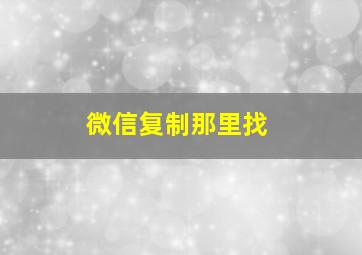 微信复制那里找